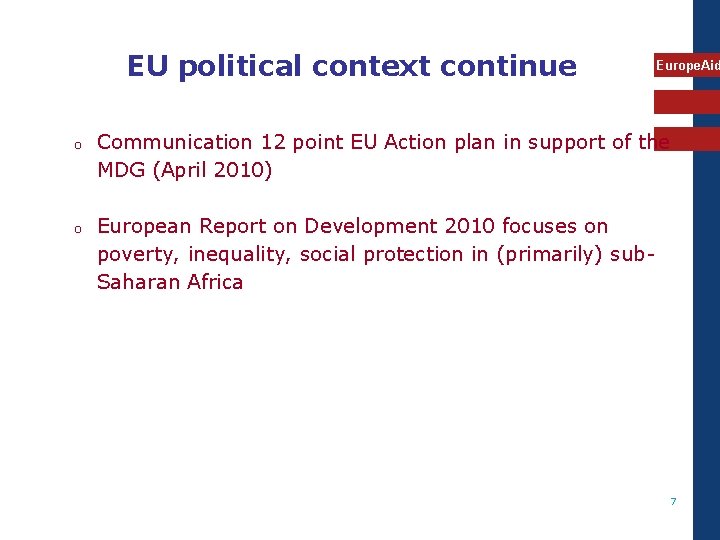 EU political context continue

EuropeAid

o Communication 12 point EU Action plan in support of the MDG (April 2010)

o European Report on Development 2010 focuses on poverty, inequality, social protection in (primarily) sub-Saharan Africa

7